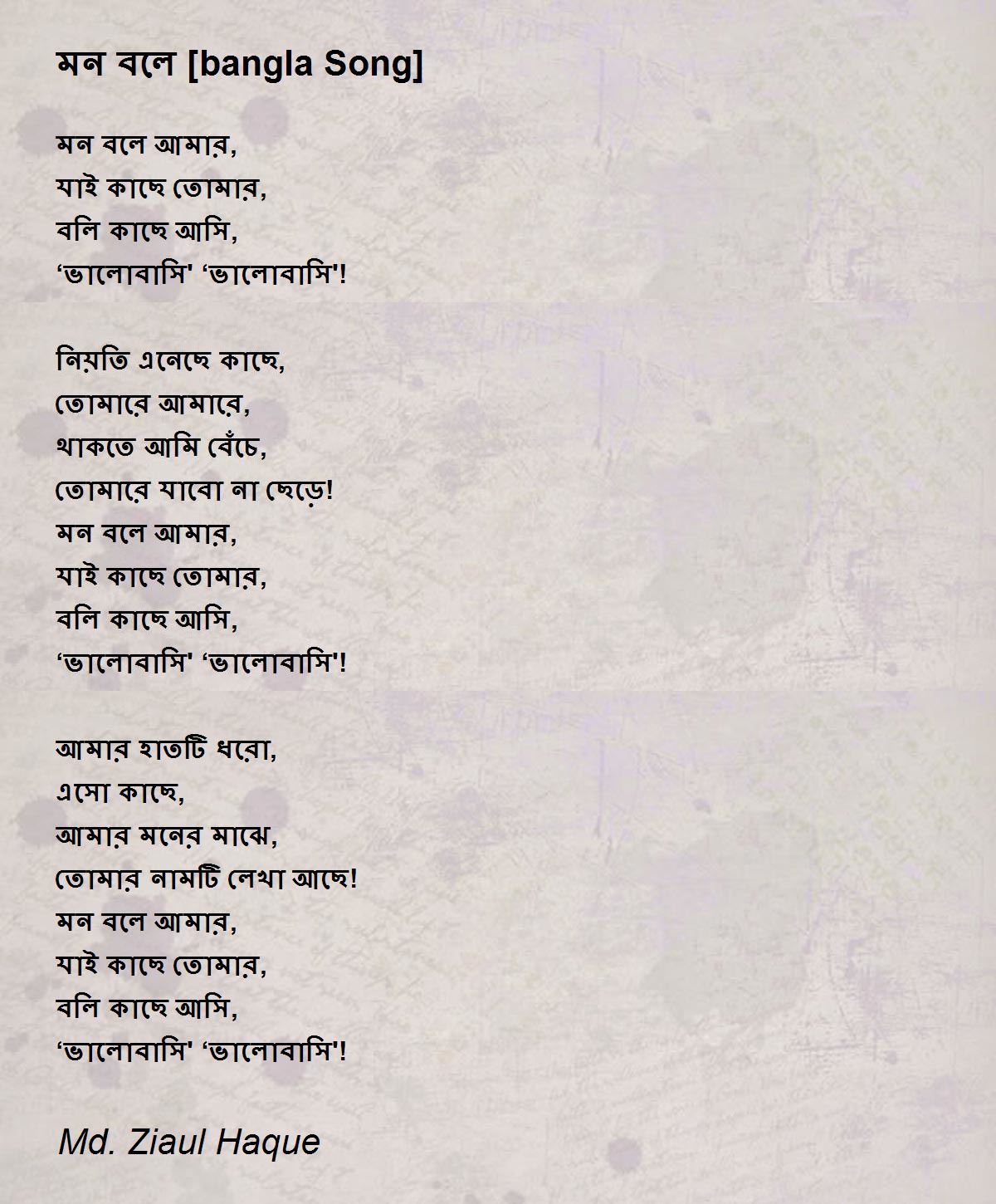 মন বলে [bangla Song]

মন বলে আমার,
যাই কাছে তোমার,
বলি কাছে আসি,
‘ভালোবাসি' ‘ভালোবাসি'!

নিয়তি এনেছে কাছে,
তোমারে আমারে,
থাকতে আমি বেঁচে,
তোমারে যাবো না ছেড়ে!
মন বলে আমার,
যাই কাছে তোমার,
বলি কাছে আসি,
‘ভালোবাসি' ‘ভালোবাসি'!

আমার হাতটি ধরো,
এসো কাছে,
আমার মনের মাঝে,
তোমার নামটি লেখা আছে!
মন বলে আমার,
যাই কাছে তোমার,
বলি কাছে আসি,
‘ভালোবাসি' ‘ভালোবাসি'!

Md. Ziaul Haque